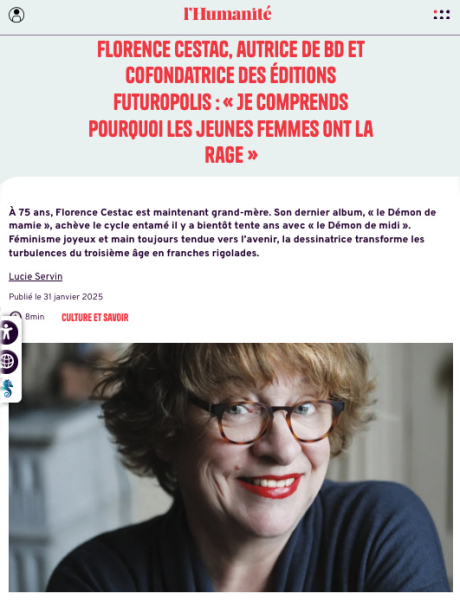 l'Humanité

FLORENCE CESTAC, AUTRICE DE BD ET COFONDATRICE DES ÉDITIONS FUTUROPOLIS : « JE COMPRENDS POURQUOI LES JEUNES FEMMES ONT LA RAGE »

À 75 ans, Florence Cestac est maintenant grand-mère. Son dernier album, « le Démon de mamie », achève le cycle entamé il y a bientôt tente ans avec « le Démon de midi ». Féminisme joyeux et main toujours tendue vers l'avenir, la dessinatrice transforme les turbulences du troisième âge en franches rigolades.

Lucie Servin

Publié le 31 janvier 2025

8min CULTURE ET SAVOIR